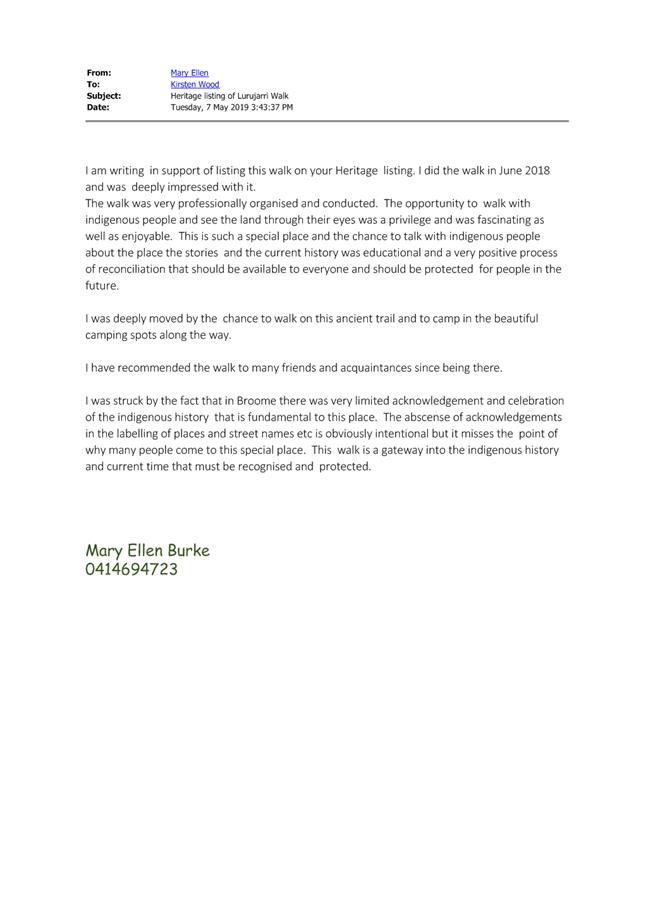 From: Mary Ellen
To: Kirsten Wood
Subject: Heritage listing of Lurujarri Walk
Date: Tuesday, 7 May 2019 3:43:37 PM

I am writing in support of listing this walk on your Heritage listing. I did the walk in June 2018 and was deeply impressed with it.
The walk was very professionally organised and conducted. The opportunity to walk with indigenous people and see the land through their eyes was a privilege and was fascinating as well as enjoyable. This is such a special place and the chance to talk with indigenous people about the place the stories and the current history was educational and a very positive process of reconciliation that should be available to everyone and should be protected for people in the future.

I was deeply moved by the chance to walk on this ancient trail and to camp in the beautiful camping spots along the way.

I have recommended the walk to many friends and acquaintances since being there.

I was struck by the fact that in Broome there was very limited acknowledgement and celebration of the indigenous history that is fundamental to this place. The abscense of acknowledgements in the labelling of places and street names etc is obviously intentional but it misses the point of why many people come to this special place. This walk is a gateway into the indigenous history and current time that must be recognised and protected.

Mary Ellen Burke
0414694723